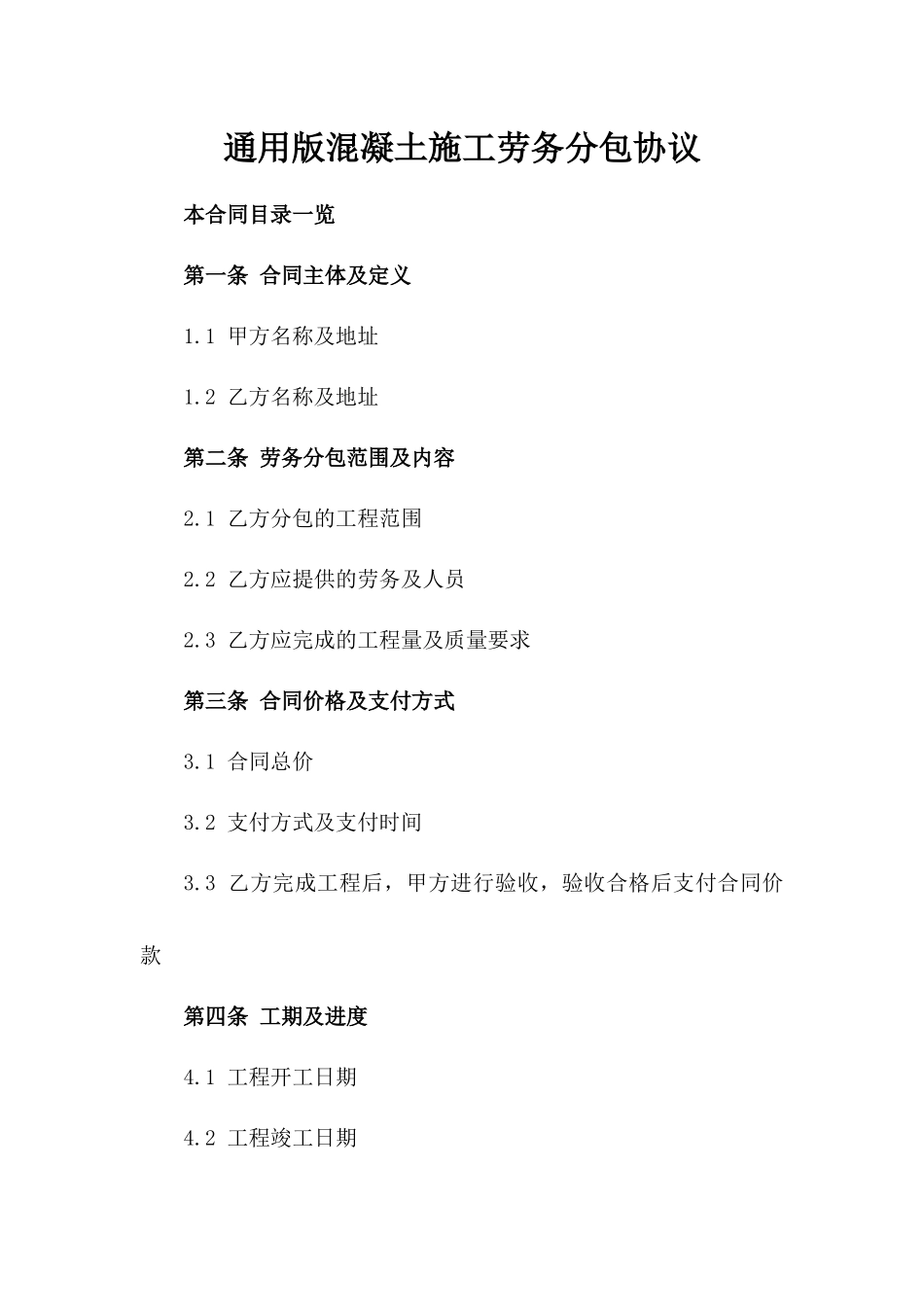 通用版混凝土施工劳务分包协议

本合同目录一览

第一条 合同主体及定义

1.1 甲方名称及地址

1.2 乙方名称及地址

第二条 劳务分包范围及内容

2.1 乙方分包的工程范围

2.2 乙方应提供的劳务及人员

2.3 乙方应完成的工程量及质量要求

第三条 合同价格及支付方式

3.1 合同总价

3.2 支付方式及支付时间

3.3 乙方完成工程后，甲方进行验收，验收合格后支付合同价款

第四条 工期及进度

4.1 工程开工日期

4.2 工程竣工日期